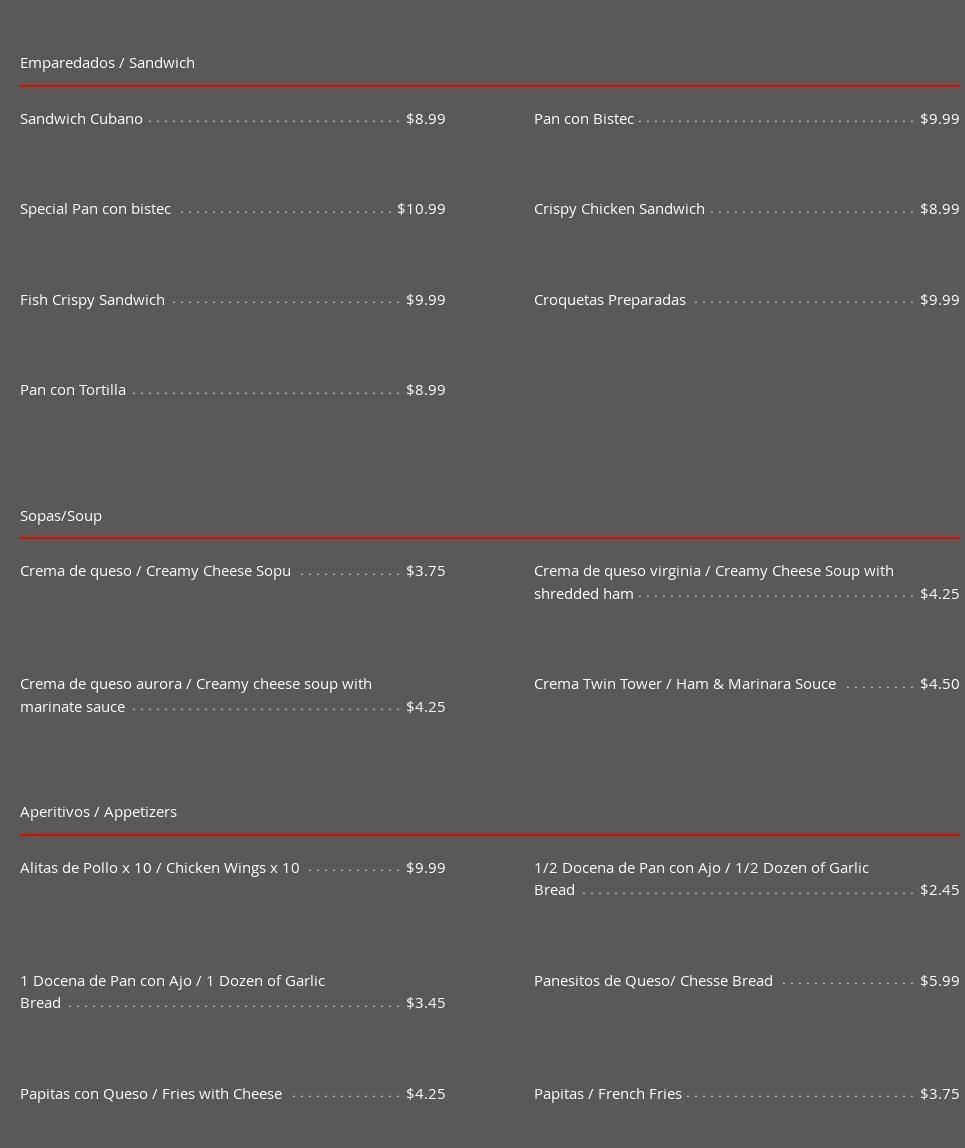 Emparedados / Sandwich

Sandwich Cubano $8.99

Special Pan con bistec $10.99

Fish Crispy Sandwich $9.99

Pan con Tortilla $8.99

Pan con Bistec $9.99

Crispy Chicken Sandwich $8.99

Croquetas Preparadas $9.99

Sopas/Soup

Crema de queso / Creamy Cheese Sopu $3.75

Crema de queso aurora / Creamy cheese soup with marinate sauce $4.25

Crema de queso virginia / Creamy Cheese Soup with shredded ham $4.25

Crema Twin Tower / Ham & Marinara Souce $4.50

Aperitivos / Appetizers

Alitas de Pollo x 10 / Chicken Wings x 10 $9.99

1 Docena de Pan con Ajo / 1 Dozen of Garlic Bread $3.45

Papitas con Queso / Fries with Cheese $4.25

1/2 Docena de Pan con Ajo / 1/2 Dozen of Garlic Bread $2.45

Panesitos de Queso/ Chesse Bread $5.99

Papitas / French Fries $3.75